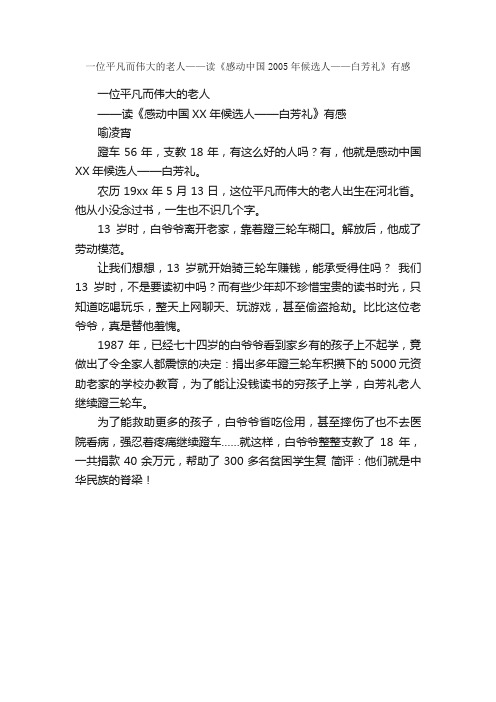 一位平凡而伟大的老人——读《感动中国 2005 年候选人——白芳礼》有感

一位平凡而伟大的老人

——读《感动中国 XX 年候选人——白芳礼》有感

喻凌霄

蹬车 56 年，支教 18 年，有这么好的人吗？有，他就是感动中国 XX 年候选人——白芳礼。

农历 19xx 年 5 月 13 日，这位平凡而伟大的老人出生在河北省。他从小没念过书，一生也不识几个字。

13 岁时，白爷爷离开老家，靠着蹬三轮车糊口。解放后，他成了劳动模范。

让我们想想，13 岁就开始骑三轮车赚钱，能承受得住吗？ 我们 13 岁时，不是要读初中吗？而有些少年却不珍惜宝贵的读书时光，只知道吃喝玩乐，整天上网聊天、玩游戏，甚至偷盗抢劫。比比这位老爷爷，真是替他羞愧。

1987 年，已经七十四岁的白爷爷看到家乡有的孩子上不起学，竟做出了令全家人都震惊的决定：捐出多年蹬三轮车积攒下的 5000 元资助老家的学校办教育，为了能让没钱读书的穷孩子上学，白芳礼老人继续蹬三轮车。

为了能救助更多的孩子，白爷爷省吃俭用，甚至摔伤了也不去医院看病，强忍着疼痛继续蹬车……就这样，白爷爷整整支教了 18 年，一共捐款 40 余万元，帮助了 300 多名贫困学生复 简评：他们就是中华民族的脊梁！